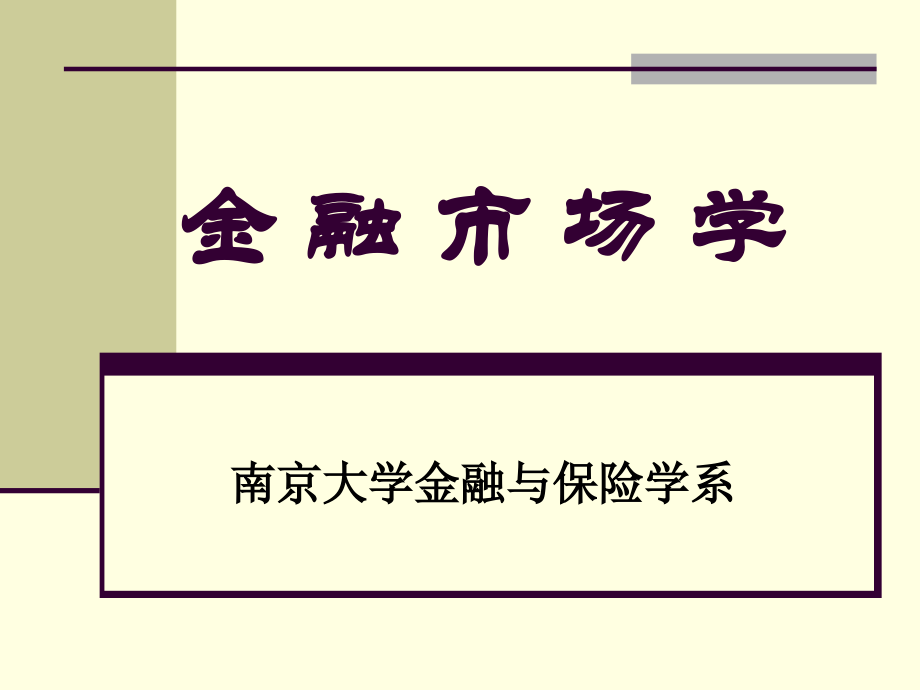 金融市场学

南京大学金融与保险学系